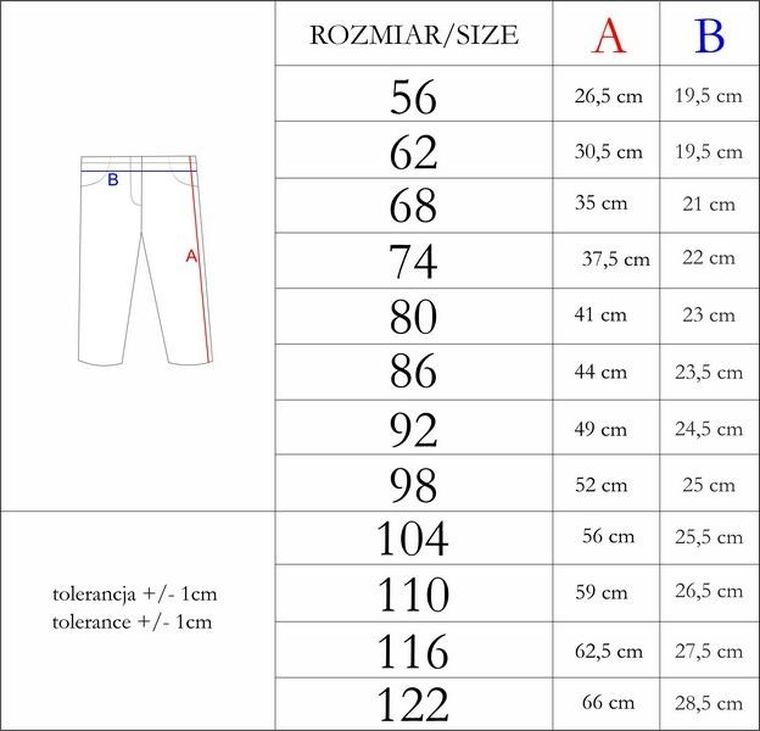 B
A

tolerancja +/- 1cm
tolerance +/- 1cm

| ROZMIAR/SIZE | A | B |
|---|---|---|
| 56 | 26,5 cm | 19,5 cm |
| 62 | 30,5 cm | 19,5 cm |
| 68 | 35 cm | 21 cm |
| 74 | 37,5 cm | 22 cm |
| 80 | 41 cm | 23 cm |
| 86 | 44 cm | 23,5 cm |
| 92 | 49 cm | 24,5 cm |
| 98 | 52 cm | 25 cm |
| 104 | 56 cm | 25,5 cm |
| 110 | 59 cm | 26,5 cm |
| 116 | 62,5 cm | 27,5 cm |
| 122 | 66 cm | 28,5 cm |